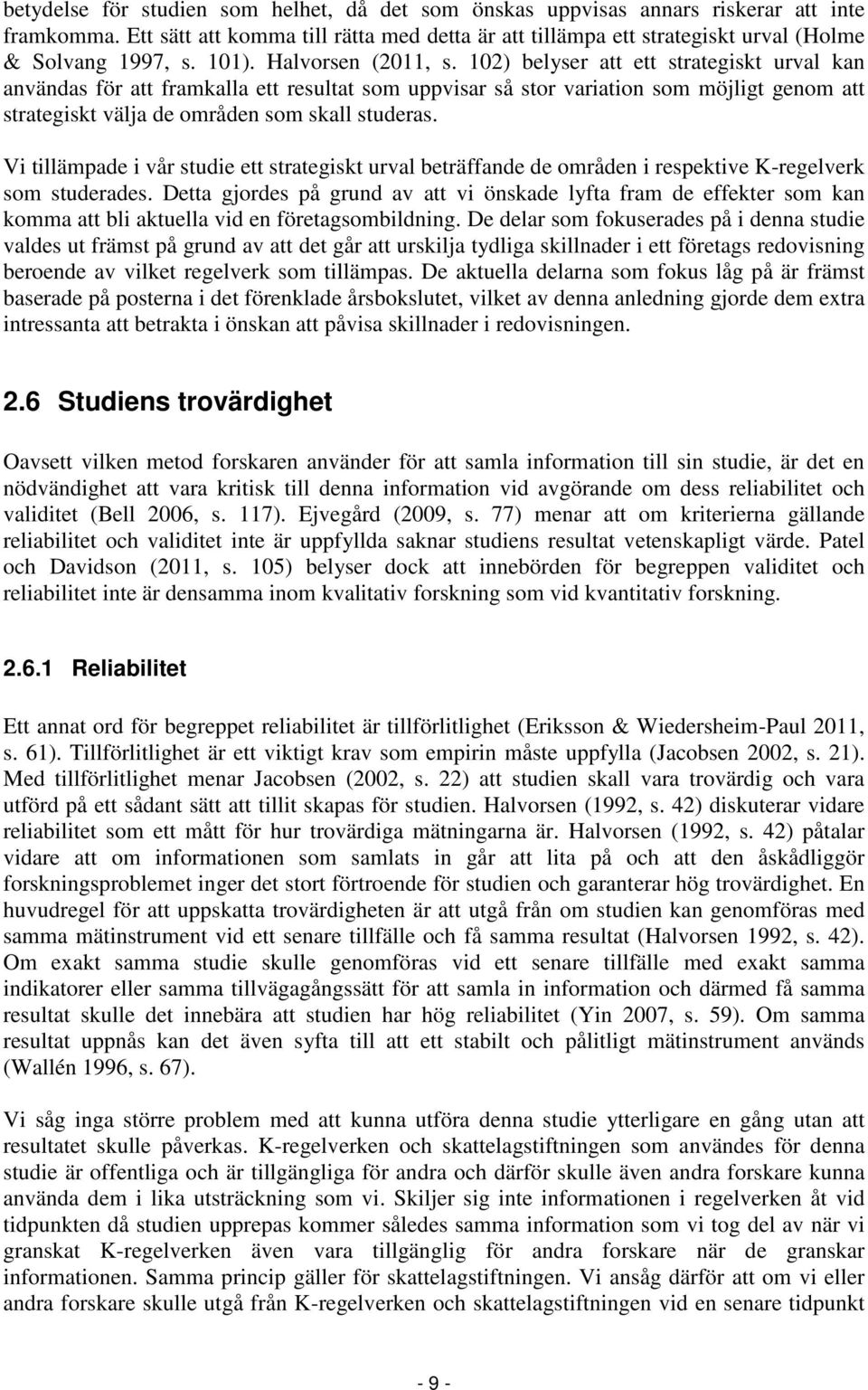 betydelse för studien som helhet, då det som önskas uppvisas annars riskerar att inte framkomma. Ett sätt att komma till rätta med detta är att tillämpa ett strategiskt urval (Holme & Solvang 1997, s. 101). Halvorsen (2011, s. 102) belyser att ett strategiskt urval kan användas för att framkalla ett resultat som uppvisar så stor variation som möjligt genom att strategiskt välja de områden som skall studeras.

Vi tillämpade i vår studie ett strategiskt urval beträffande de områden i respektive K-regelverk som studerades. Detta gjordes på grund av att vi önskade lyfta fram de effekter som kan komma att bli aktuella vid en företagsombildning. De delar som fokuserades på i denna studie valdes ut främst på grund av att det går att urskilja tydliga skillnader i ett företags redovisning beroende av vilket regelverk som tillämpas. De aktuella delarna som fokus låg på är främst baserade på posterna i det förenklade årsbokslutet, vilket av denna anledning gjorde dem extra intressanta att betrakta i önskan att påvisa skillnader i redovisningen.

2.6 Studiens trovärdighet

Oavsett vilken metod forskaren använder för att samla information till sin studie, är det en nödvändighet att vara kritisk till denna information vid avgörande om dess reliabilitet och validitet (Bell 2006, s. 117). Ejvegård (2009, s. 77) menar att om kriterierna gällande reliabilitet och validitet inte är uppfyllda saknar studiens resultat vetenskapligt värde. Patel och Davidson (2011, s. 105) belyser dock att innebörden för begreppen validitet och reliabilitet inte är densamma inom kvalitativ forskning som vid kvantitativ forskning.

2.6.1 Reliabilitet

Ett annat ord för begreppet reliabilitet är tillförlitlighet (Eriksson & Wiedersheim-Paul 2011, s. 61). Tillförlitlighet är ett viktigt krav som empirin måste uppfylla (Jacobsen 2002, s. 21). Med tillförlitlighet menar Jacobsen (2002, s. 22) att studien skall vara trovärdig och vara utförd på ett sådant sätt att tillit skapas för studien. Halvorsen (1992, s. 42) diskuterar vidare reliabilitet som ett mått för hur trovärdiga mätningarna är. Halvorsen (1992, s. 42) påtalar vidare att om informationen som samlats in går att lita på och att den åskådliggör forskningsproblemet inger det stort förtroende för studien och garanterar hög trovärdighet. En huvudregel för att uppskatta trovärdigheten är att utgå från om studien kan genomföras med samma mätinstrument vid ett senare tillfälle och få samma resultat (Halvorsen 1992, s. 42). Om exakt samma studie skulle genomföras vid ett senare tillfälle med exakt samma indikatorer eller samma tillvägagångssätt för att samla in information och därmed få samma resultat skulle det innebära att studien har hög reliabilitet (Yin 2007, s. 59). Om samma resultat uppnås kan det även syfta till att ett stabilt och pålitligt mätinstrument används (Wallén 1996, s. 67).

Vi såg inga större problem med att kunna utföra denna studie ytterligare en gång utan att resultatet skulle påverkas. K-regelverken och skattelagstiftningen som användes för denna studie är offentliga och är tillgängliga för andra och därför skulle även andra forskare kunna använda dem i lika utsträckning som vi. Skiljer sig inte informationen i regelverken åt vid tidpunkten då studien upprepas kommer således samma information som vi tog del av när vi granskat K-regelverken även vara tillgänglig för andra forskare när de granskar informationen. Samma princip gäller för skattelagstiftningen. Vi ansåg därför att om vi eller andra forskare skulle utgå från K-regelverken och skattelagstiftningen vid en senare tidpunkt

- 9 -